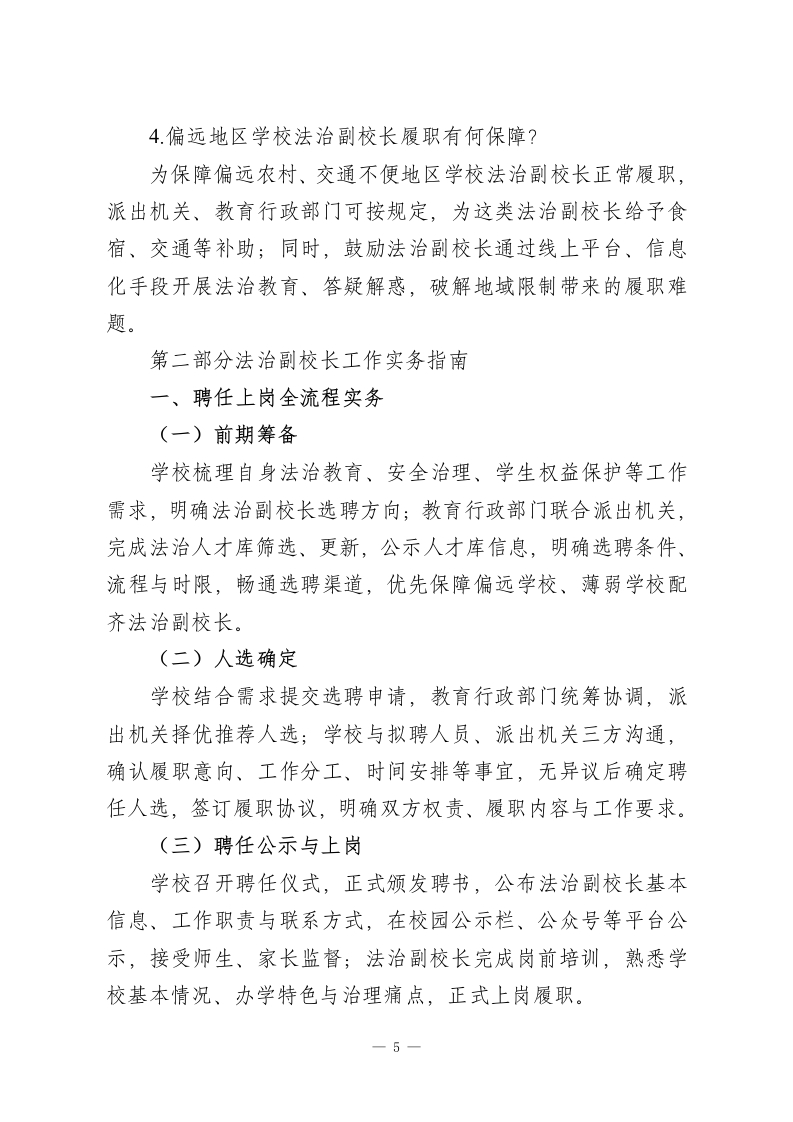 4.偏远地区学校法治副校长履职有何保障？

为保障偏远农村、交通不便地区学校法治副校长正常履职，派出机关、教育行政部门可按规定，为这类法治副校长给予食宿、交通等补助；同时，鼓励法治副校长通过线上平台、信息化手段开展法治教育、答疑解惑，破解地域限制带来的履职难题。

第二部分法治副校长工作实务指南

一、聘任上岗全流程实务

（一）前期筹备

学校梳理自身法治教育、安全治理、学生权益保护等工作需求，明确法治副校长选聘方向；教育行政部门联合派出机关，完成法治人才库筛选、更新，公示人才库信息，明确选聘条件、流程与时限，畅通选聘渠道，优先保障偏远学校、薄弱学校配齐法治副校长。

（二）人选确定

学校结合需求提交选聘申请，教育行政部门统筹协调，派出机关择优推荐人选；学校与拟聘人员、派出机关三方沟通，确认履职意向、工作分工、时间安排等事宜，无异议后确定聘任人选，签订履职协议，明确双方权责、履职内容与工作要求。

（三）聘任公示与上岗

学校召开聘任仪式，正式颁发聘书，公布法治副校长基本信息、工作职责与联系方式，在校园公示栏、公众号等平台公示，接受师生、家长监督；法治副校长完成岗前培训，熟悉学校基本情况、办学特色与治理痛点，正式上岗履职。

— 5 —